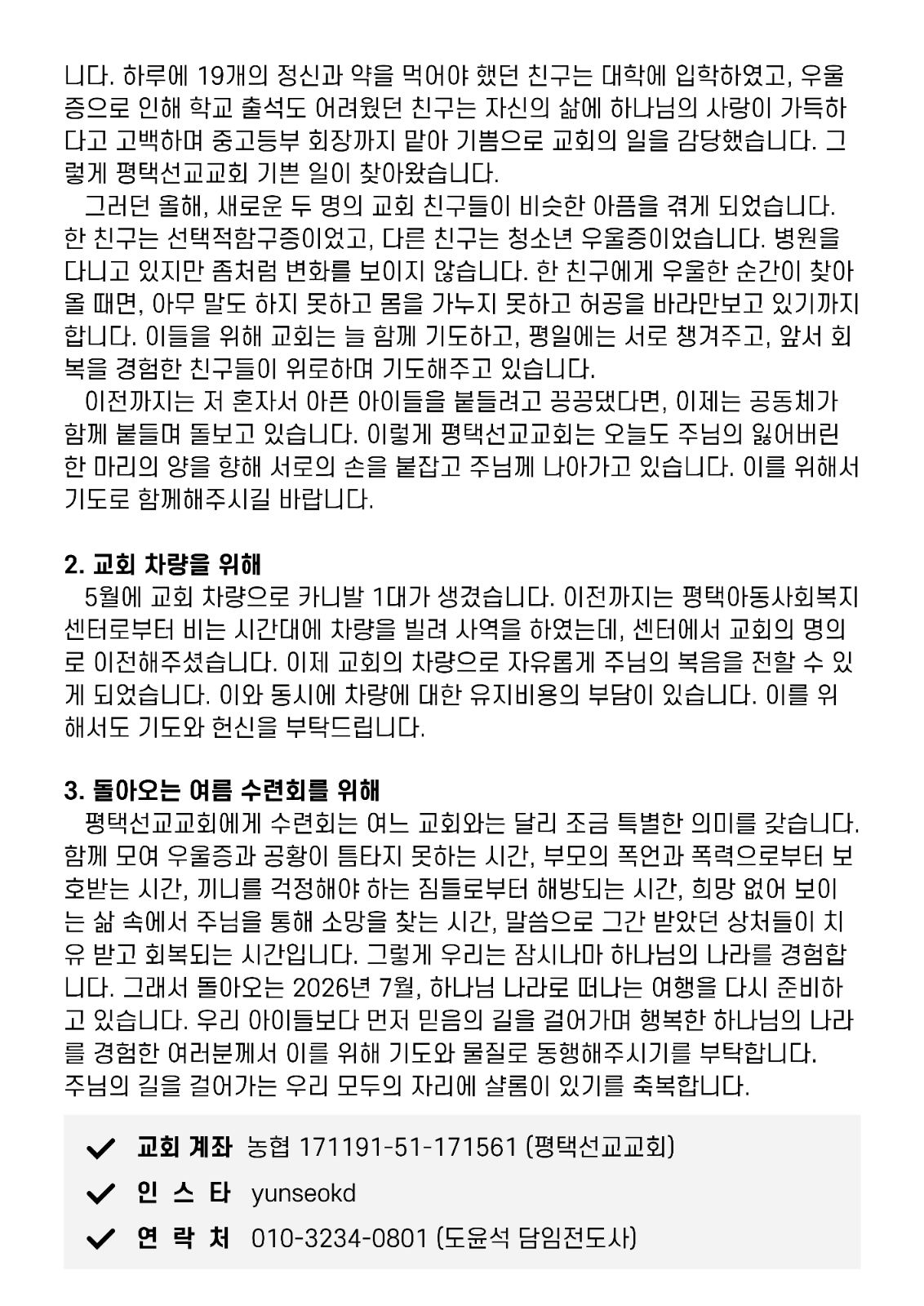 니다. 하루에 19개의 정신과 약을 먹어야 했던 친구는 대학에 입학하였고, 우울증으로 인해 학교 출석도 어려웠던 친구는 자신의 삶에 하나님의 사랑이 가득하다고 고백하며 중고등부 회장까지 맡아 기쁨으로 교회의 일을 감당했습니다. 그렇게 평택선교교회 기쁜 일이 찾아왔습니다.

그러던 올해, 새로운 두 명의 교회 친구들이 비슷한 아픔을 겪게 되었습니다. 한 친구는 선택적함구증이었고, 다른 친구는 청소년 우울증이었습니다. 병원을 다니고 있지만 좀처럼 변화를 보이지 않습니다. 한 친구에게 우울한 순간이 찾아올 때면, 아무 말도 하지 못하고 몸을 가누지 못하고 허공을 바라만보고 있기까지 합니다. 이들을 위해 교회는 늘 함께 기도하고, 평일에는 서로 챙겨주고, 앞서 회복을 경험한 친구들이 위로하며 기도해주고 있습니다.

이전까지는 저 혼자서 아픈 아이들을 붙들려고 끙끙댔다면, 이제는 공동체가 함께 붙들며 돌보고 있습니다. 이렇게 평택선교교회는 오늘도 주님의 잃어버린 한 마리의 양을 향해 서로의 손을 붙잡고 주님께 나아가고 있습니다. 이를 위해서 기도로 함께해주시길 바랍니다.

2. 교회 차량을 위해
5월에 교회 차량으로 카니발 1대가 생겼습니다. 이전까지는 평택아동사회복지센터로부터 비는 시간대에 차량을 빌려 사역을 하였는데, 센터에서 교회의 명의로 이전해주셨습니다. 이제 교회의 차량으로 자유롭게 주님의 복음을 전할 수 있게 되었습니다. 이와 동시에 차량에 대한 유지비용의 부담이 있습니다. 이를 위해서도 기도와 헌신을 부탁드립니다.

3. 돌아오는 여름 수련회를 위해
평택선교교회에게 수련회는 여느 교회와는 달리 조금 특별한 의미를 갖습니다. 함께 모여 우울증과 공황이 틈타지 못하는 시간, 부모의 폭언과 폭력으로부터 보호받는 시간, 끼니를 걱정해야 하는 짐들로부터 해방되는 시간, 희망 없어 보이는 삶 속에서 주님을 통해 소망을 찾는 시간, 말씀으로 그간 받았던 상처들이 치유 받고 회복되는 시간입니다. 그렇게 우리는 잠시나마 하나님의 나라를 경험합니다. 그래서 돌아오는 2026년 7월, 하나님 나라로 떠나는 여행을 다시 준비하고 있습니다. 우리 아이들보다 먼저 믿음의 길을 걸어가며 행복한 하나님의 나라를 경험한 여러분께서 이를 위해 기도와 물질로 동행해주시기를 부탁합니다.
주님의 길을 걸어가는 우리 모두의 자리에 샬롬이 있기를 축복합니다.

교회 계좌 농협 171191-51-171561 (평택선교교회)
인 스 타 yunseokd
연 락 처 010-3234-0801 (도윤석 담임전도사)